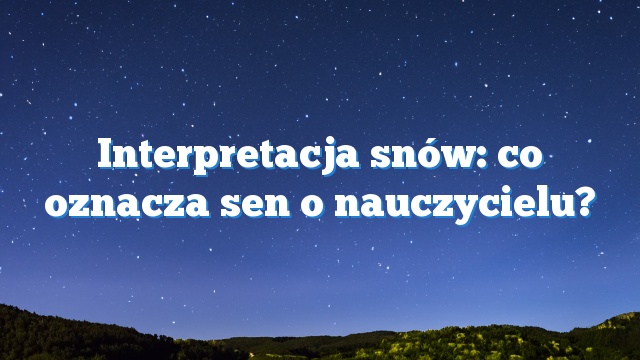 Interpretacja snów: co oznacza sen o nauczycielu?